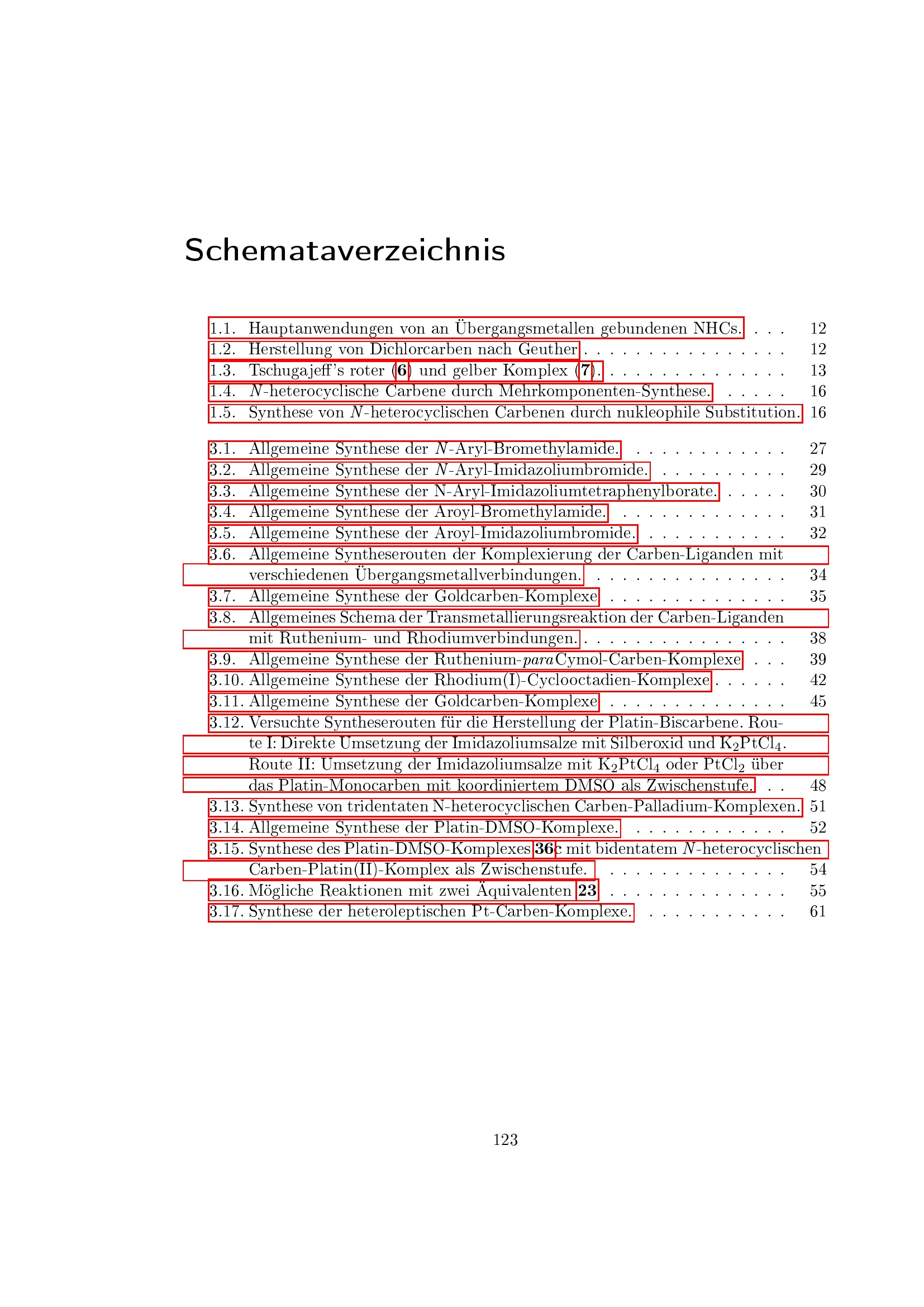 Schemataverzeichnis

1.1. Hauptanwendungen von an Übergangsmetallen gebundenen NHCs. 12
1.2. Herstellung von Dichlorcarben nach Geuther 12
1.3. Tschugajeff's roter (6) und gelber Komplex (7). 13
1.4. N-heterocyclische Carbene durch Mehrkomponenten-Synthese. 16
1.5. Synthese von N-heterocyclischen Carbenen durch nukleophile Substitution. 16

3.1. Allgemeine Synthese der N-Aryl-Bromethylamide. 27
3.2. Allgemeine Synthese der N-Aryl-Imidazoliumbromide. 29
3.3. Allgemeine Synthese der N-Aryl-Imidazoliumtetraphenylborate. 30
3.4. Allgemeine Synthese der Aroyl-Bromethylamide. 31
3.5. Allgemeine Synthese der Aroyl-Imidazoliumbromide. 32
3.6. Allgemeine Syntheserouten der Komplexierung der Carben-Liganden mit verschiedenen Übergangsmetallverbindungen. 34
3.7. Allgemeine Synthese der Goldcarben-Komplexe 35
3.8. Allgemeines Schema der Transmetallierungsreaktion der Carben-Liganden mit Ruthenium- und Rhodiumverbindungen. 38
3.9. Allgemeine Synthese der Ruthenium-paraCymol-Carben-Komplexe 39
3.10. Allgemeine Synthese der Rhodium(I)-Cyclooctadien-Komplexe 42
3.11. Allgemeine Synthese der Goldcarben-Komplexe 45
3.12. Versuchte Syntheserouten für die Herstellung der Platin-Biscarbene. Route I: Direkte Umsetzung der Imidazoliumsalze mit Silberoxid und $K_2PtCl_4$. Route II: Umsetzung der Imidazoliumsalze mit $K_2PtCl_4$ oder $PtCl_2$ über das Platin-Monocarben mit koordiniertem DMSO als Zwischenstufe. 48
3.13. Synthese von tridentaten N-heterocyclischen Carben-Palladium-Komplexen. 51
3.14. Allgemeine Synthese der Platin-DMSO-Komplexe. 52
3.15. Synthese des Platin-DMSO-Komplexes 36c mit bidentatem N-heterocyclischen Carben-Platin(II)-Komplex als Zwischenstufe. 54
3.16. Mögliche Reaktionen mit zwei Äquivalenten 23 55
3.17. Synthese der heteroleptischen Pt-Carben-Komplexe. 61

123